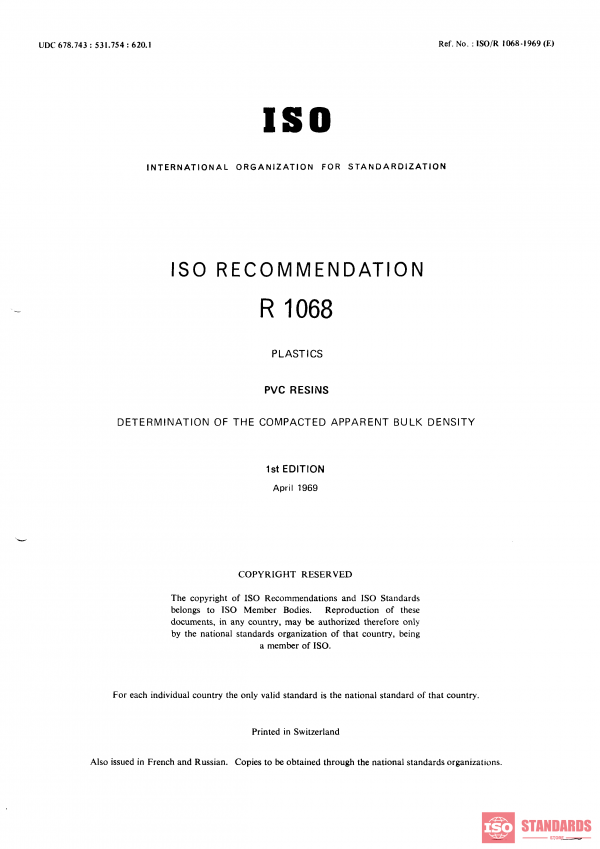 UDC 678.743 : 531.754 : 620.1

Ref. No. : ISO/R 1068-1969 (E)

ISO

INTERNATIONAL ORGANIZATION FOR STANDARDIZATION

ISO RECOMMENDATION

R 1068

PLASTICS

PVC RESINS

DETERMINATION OF THE COMPACTED APPARENT BULK DENSITY

1st EDITION

April 1969

COPYRIGHT RESERVED

The copyright of ISO Recommendations and ISO Standards belongs to ISO Member Bodies. Reproduction of these documents, in any country, may be authorized therefore only by the national standards organization of that country, being a member of ISO.

For each individual country the only valid standard is the national standard of that country.

Printed in Switzerland

Also issued in French and Russian. Copies to be obtained through the national standards organizations.

ISO STANDARDS